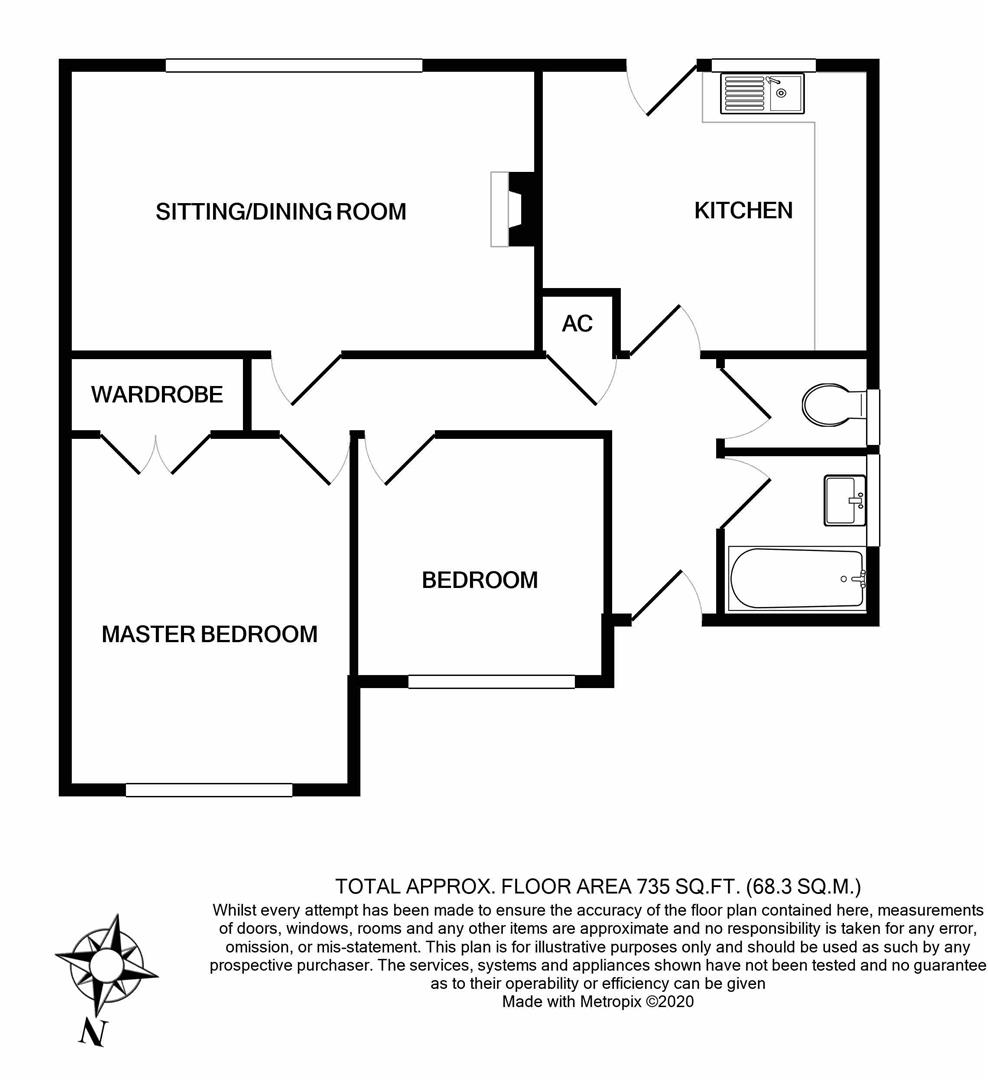 SITTING/DINING ROOM

KITCHEN

AC

WARDROBE

BEDROOM

MASTER BEDROOM

TOTAL APPROX. FLOOR AREA 735 SQ.FT. (68.3 SQ.M.)
Whilst every attempt has been made to ensure the accuracy of the floor plan contained here, measurements of doors, windows, rooms and any other items are approximate and no responsibility is taken for any error, omission, or mis-statement. This plan is for illustrative purposes only and should be used as such by any prospective purchaser. The services, systems and appliances shown have not been tested and no guarantee as to their operability or efficiency can be given
Made with Metropix ©2020

N